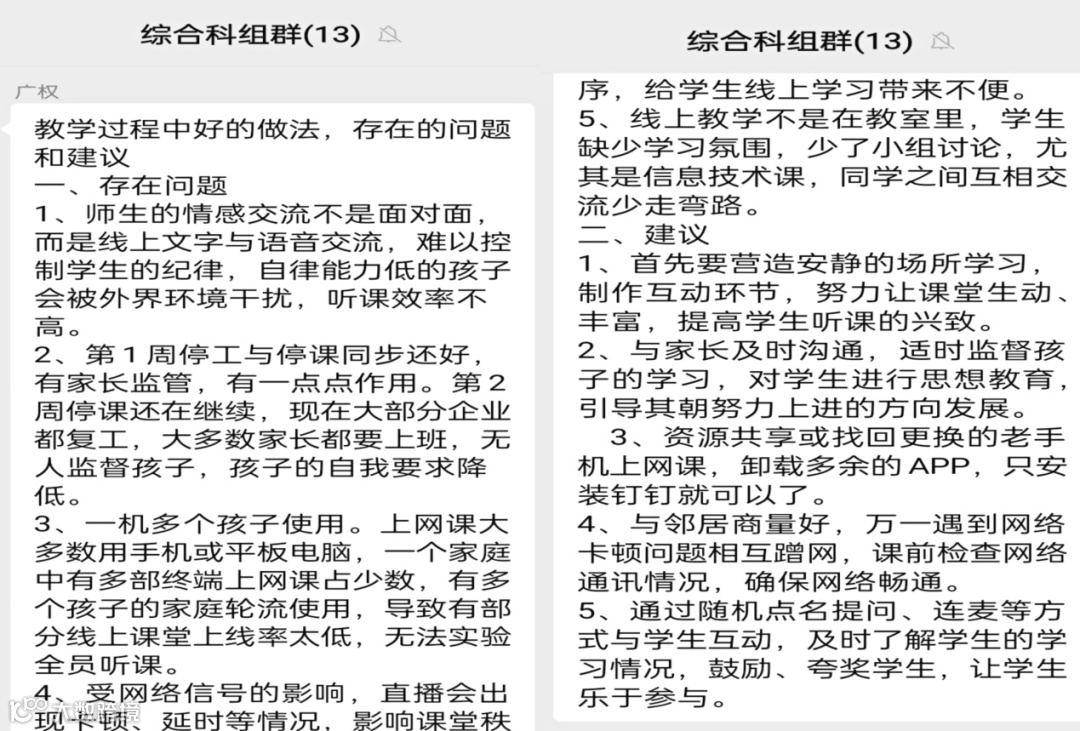 综合科组群(13)

广权

教学过程中好的做法，存在的问题和建议
一、存在问题
1、师生的情感交流不是面对面，而是线上文字与语音交流，难以控制学生的纪律，自律能力低的孩子会被外界环境干扰，听课效率不高。
2、第1周停工与停课同步还好，有家长监管，有一点点作用。第2周停课还在继续，现在大部分企业都复工，大多数家长都要上班，无人监督孩子，孩子的自我要求降低。
3、一机多个孩子使用。上网课大多数用手机或平板电脑，一个家庭中有多部终端上网课占少数，有多个孩子的家庭轮流使用，导致有部分线上课堂上线率太低，无法实验全员听课。
4、受网络信号的影响，直播会出现卡顿、延时等情况，影响课堂秩

综合科组群(13)

序，给学生线上学习带来不便。
5、线上教学不是在教室里，学生缺少学习氛围，少了小组讨论，尤其是信息技术课，同学之间互相交流少走弯路。
二、建议
1、首先要营造安静的场所学习，制作互动环节，努力让课堂生动、丰富，提高学生听课的兴致。
2、与家长及时沟通，适时监督孩子的学习，对学生进行思想教育，引导其朝努力上进的方向发展。
3、资源共享或找回更换的老手机上网课，卸载多余的APP，只安装钉钉就可以了。
4、与邻居商量好，万一遇到网络卡顿问题相互蹭网，课前检查网络通讯情况，确保网络畅通。
5、通过随机点名提问、连麦等方式与学生互动，及时了解学生的学习情况，鼓励、夸奖学生，让学生乐于参与。